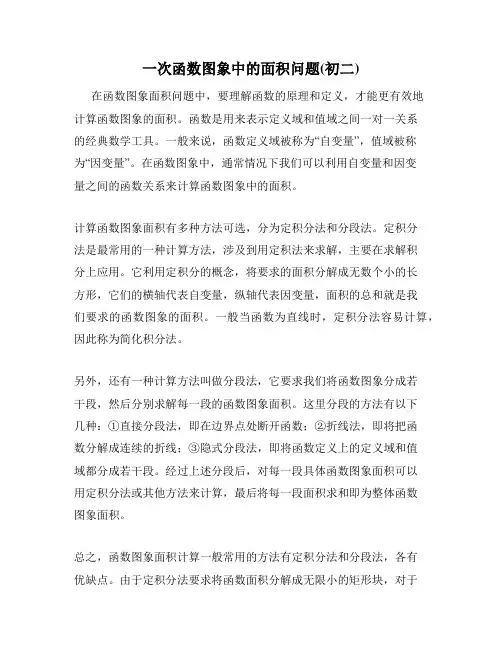 一次函数图象中的面积问题(初二)

在函数图象面积问题中，要理解函数的原理和定义，才能更有效地计算函数图象的面积。函数是用来表示定义域和值域之间一对一关系的经典数学工具。一般来说，函数定义域被称为“自变量”，值域被称为“因变量”。在函数图象中，通常情况下我们可以利用自变量和因变量之间的函数关系来计算函数图象中的面积。

计算函数图象面积有多种方法可选，分为定积分法和分段法。定积分法是最常用的一种计算方法，涉及到用定积法来求解，主要在求解积分上应用。它利用定积分的概念，将要求的面积分解成无数个小的长方形，它们的横轴代表自变量，纵轴代表因变量，面积的总和就是我们要求的函数图象的面积。一般当函数为直线时，定积分法容易计算，因此称为简化积分法。

另外，还有一种计算方法叫做分段法，它要求我们将函数图象分成若干段，然后分别求解每一段的函数图象面积。这里分段的方法有以下几种：①直接分段法，即在边界点处断开函数；②折线法，即将把函数分解成连续的折线；③隐式分段法，即将函数定义上的定义域和值域都分成若干段。经过上述分段后，对每一段具体函数图象面积可以用定积分法或其他方法来计算，最后将每一段面积求和即为整体函数图象面积。

总之，函数图象面积计算一般常用的方法有定积分法和分段法，各有优缺点。由于定积分法要求将函数面积分解成无限小的矩形块，对于